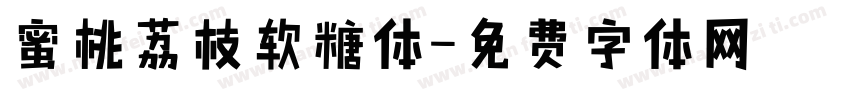 蜜桃荔枝软糖体-免费字体网